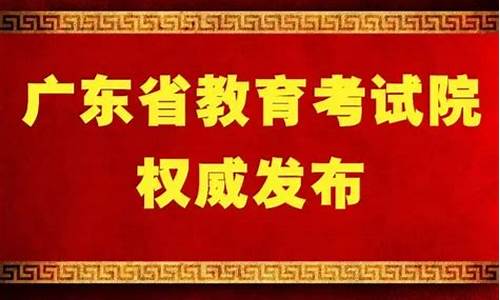 广东省教育考试院
权威发布